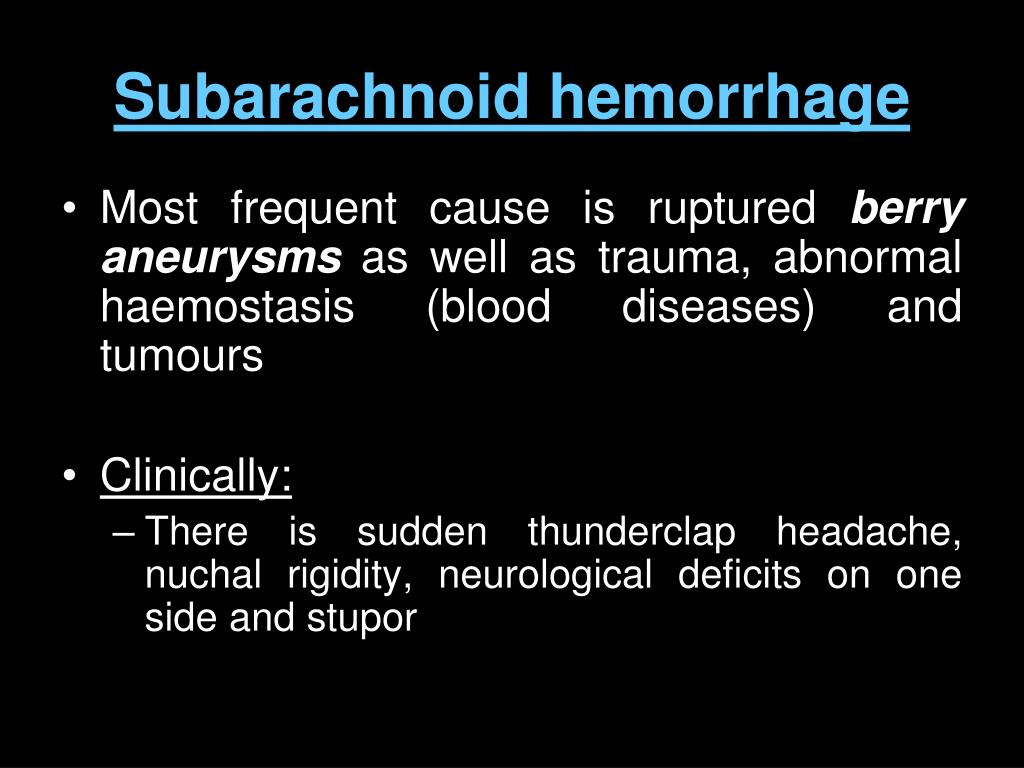 Subarachnoid hemorrhage

• Most frequent cause is ruptured berry aneurysms as well as trauma, abnormal haemostasis (blood diseases) and tumours

• Clinically:
– There is sudden thunderclap headache, nuchal rigidity, neurological deficits on one side and stupor